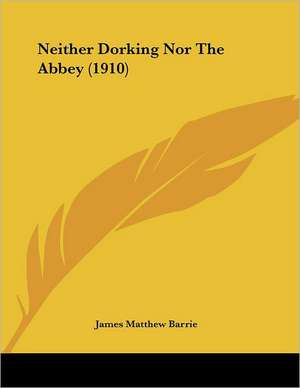 Neither Dorking Nor The Abbey (1910)

James Matthew Barrie